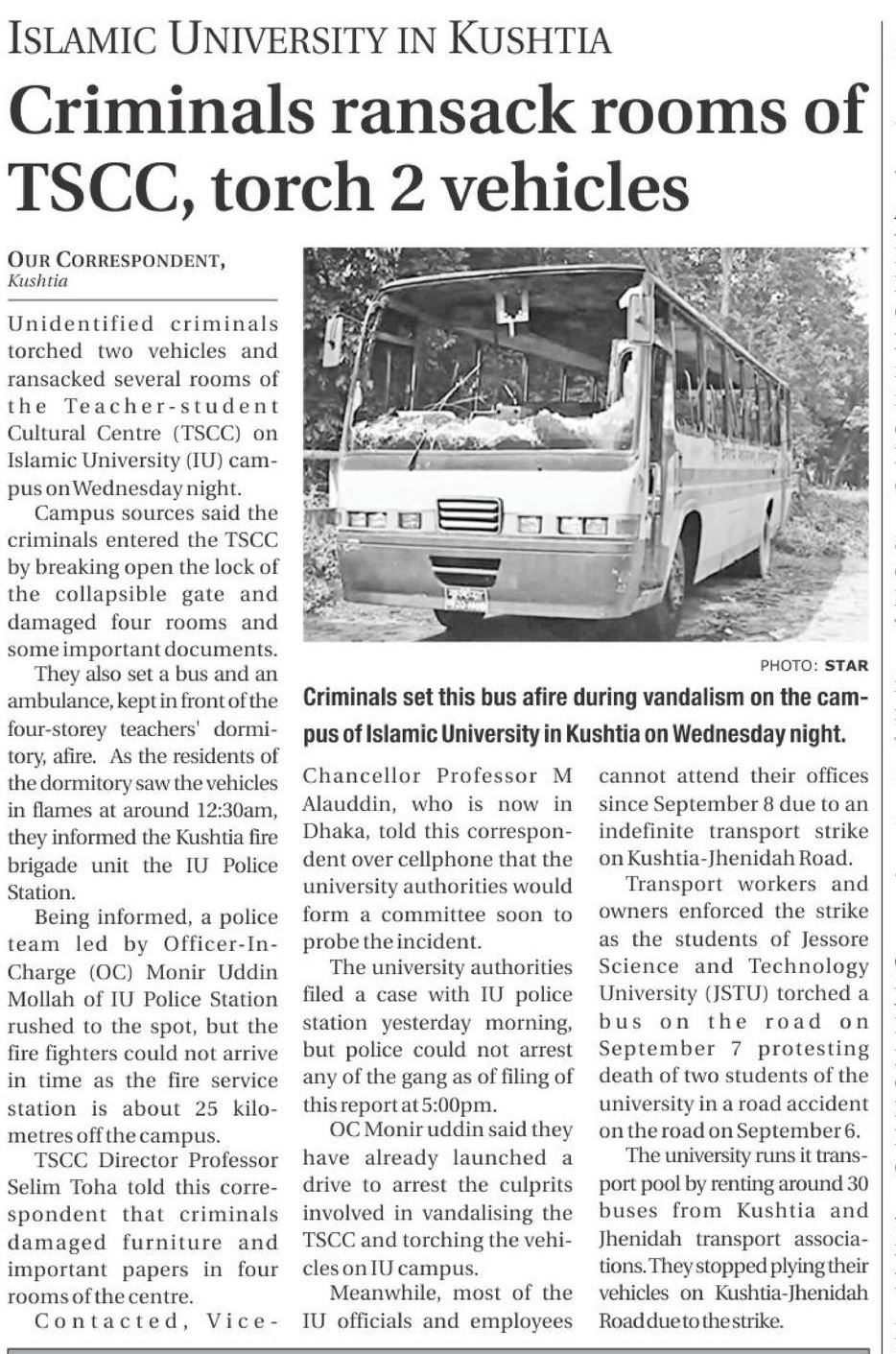 ISLAMIC UNIVERSITY IN KUSHTIA

Criminals ransack rooms of TSCC, torch 2 vehicles

OUR CORRESPONDENT, Kushtia

Unidentified criminals torched two vehicles and ransacked several rooms of the Teacher-student Cultural Centre (TSCC) on Islamic University (IU) campus on Wednesday night.

Campus sources said the criminals entered the TSCC by breaking open the lock of the collapsible gate and damaged four rooms and some important documents.

They also set a bus and an ambulance, kept in front of the four-storey teachers' dormitory, afire. As the residents of the dormitory saw the vehicles in flames at around 12:30am, they informed the Kushtia fire brigade unit the IU Police Station.

Being informed, a police team led by Officer-In-Charge (OC) Monir Uddin Mollah of IU Police Station rushed to the spot, but the fire fighters could not arrive in time as the fire service station is about 25 kilometres off the campus.

TSCC Director Professor Selim Toha told this correspondent that criminals damaged furniture and important papers in four rooms of the centre.

Contacted, Vice-Chancellor Professor M Alauddin, who is now in Dhaka, told this correspondent over cellphone that the university authorities would form a committee soon to probe the incident.

The university authorities filed a case with IU police station yesterday morning, but police could not arrest any of the gang as of filing of this report at 5:00pm.

OC Monir uddin said they have already launched a drive to arrest the culprits involved in vandalising the TSCC and torching the vehicles on IU campus.

Meanwhile, most of the IU officials and employees cannot attend their offices since September 8 due to an indefinite transport strike on Kushtia-Jhenidah Road.

Transport workers and owners enforced the strike as the students of Jessore Science and Technology University (JSTU) torched a bus on the road on September 7 protesting death of two students of the university in a road accident on the road on September 6.

The university runs it transport pool by renting around 30 buses from Kushtia and Jhenidah transport associations. They stopped plying their vehicles on Kushtia-Jhenidah Road due to the strike.

PHOTO: STAR

Criminals set this bus afire during vandalism on the campus of Islamic University in Kushtia on Wednesday night.